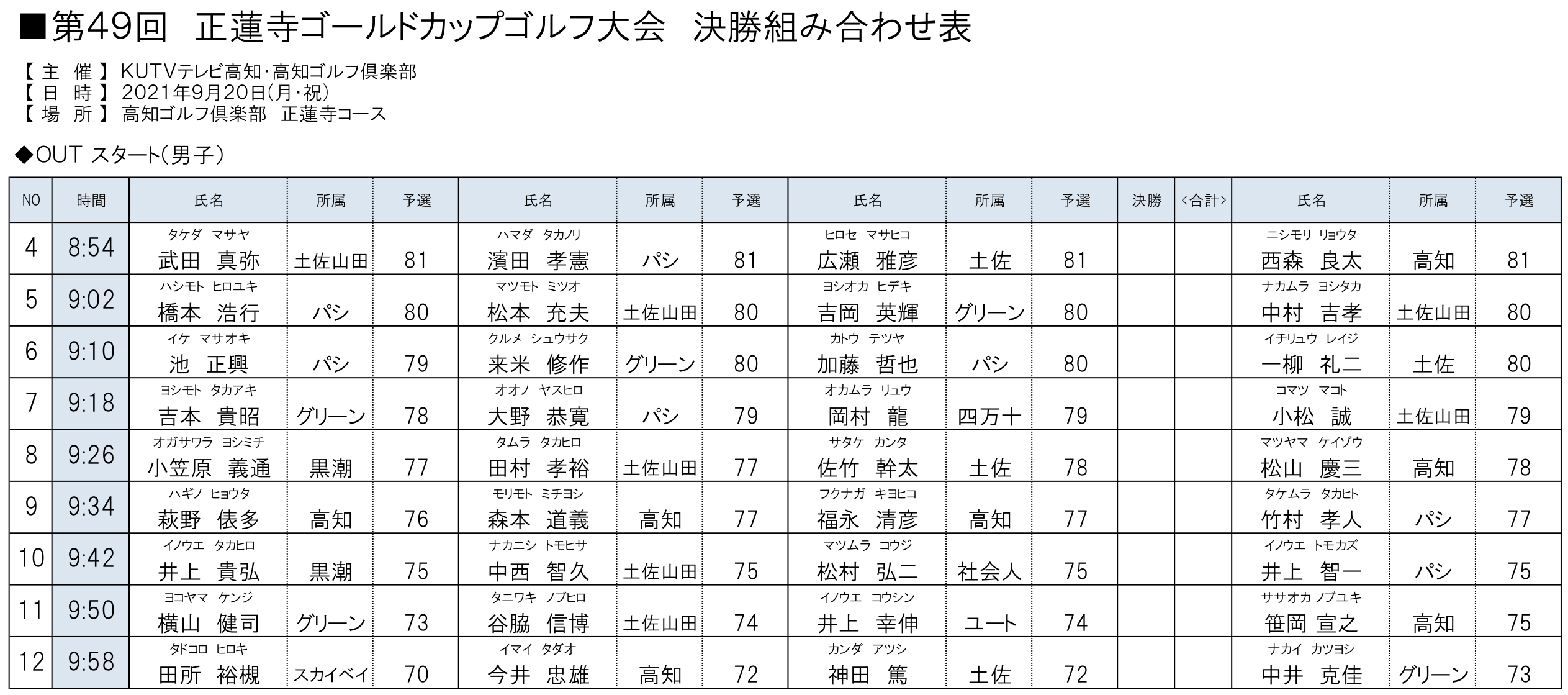 ■第49回　正蓮寺ゴールドカップゴルフ大会　決勝組み合わせ表

【 主　催 】 KUTVテレビ高知・高知ゴルフ倶楽部
【 日　時 】 2021年9月20日(月・祝)
【 場　所 】 高知ゴルフ倶楽部　正蓮寺コース

◆OUT スタート(男子)

| NO | 時間 | 氏名 | 所属 | 予選 | 氏名 | 所属 | 予選 | 氏名 | 所属 | 予選 | 決勝 | <合計> | 氏名 | 所属 | 予選 |
|---|---|---|---|---|---|---|---|---|---|---|---|---|---|---|---|
| 4 | 8:54 | タケダ マサヤ 武田 真弥 | 土佐山田 | 81 | ハマダ タカノリ 濱田 孝憲 | パシ | 81 | ヒロセ マサヒコ 広瀬 雅彦 | 土佐 | 81 | | | ニシモリ リョウタ 西森 良太 | 高知 | 81 |
| 5 | 9:02 | ハシモト ヒロユキ 橋本 浩行 | パシ | 80 | マツモト ミツオ 松本 充夫 | 土佐山田 | 80 | ヨシオカ ヒデキ 吉岡 英輝 | グリーン | 80 | | | ナカムラ ヨシタカ 中村 吉孝 | 土佐山田 | 80 |
| 6 | 9:10 | イケ マサオキ 池 正興 | パシ | 79 | クルメ シュウサク 来米 修作 | グリーン | 80 | カトウ テツヤ 加藤 哲也 | パシ | 80 | | | イチリュウ レイジ 一柳 礼二 | 土佐 | 80 |
| 7 | 9:18 | ヨシモト タカアキ 吉本 貴昭 | グリーン | 78 | オオノ ヤスヒロ 大野 恭寛 | パシ | 79 | オカムラ リュウ 岡村 龍 | 四万十 | 79 | | | コマツ マコト 小松 誠 | 土佐山田 | 79 |
| 8 | 9:26 | オガサワラ ヨシミチ 小笠原 義通 | 黒潮 | 77 | タムラ タカヒロ 田村 孝裕 | 土佐山田 | 77 | サタケ カンタ 佐竹 幹太 | 土佐 | 78 | | | マツヤマ ケイゾウ 松山 慶三 | 高知 | 78 |
| 9 | 9:34 | ハギノ ヒョウタ 萩野 俵多 | 高知 | 76 | モリモト ミチヨシ 森本 道義 | 高知 | 77 | フクナガ キヨヒコ 福永 清彦 | 高知 | 77 | | | タケムラ タカヒト 竹村 孝人 | パシ | 77 |
| 10 | 9:42 | イノウエ タカヒロ 井上 貴弘 | 黒潮 | 75 | ナカニシ トモヒサ 中西 智久 | 土佐山田 | 75 | マツムラ コウジ 松村 弘二 | 社会人 | 75 | | | イノウエ トモカズ 井上 智一 | パシ | 75 |
| 11 | 9:50 | ヨコヤマ ケンジ 横山 健司 | グリーン | 73 | タニワキ ノブヒロ 谷脇 信博 | 土佐山田 | 74 | イノウエ コウシン 井上 幸伸 | ユート | 74 | | | ササオカ ノブユキ 笹岡 宣之 | 高知 | 75 |
| 12 | 9:58 | タドコロ ヒロキ 田所 裕槻 | スカイベイ | 70 | イマイ タダオ 今井 忠雄 | 高知 | 72 | カンダ アツシ 神田 篤 | 土佐 | 72 | | | ナカイ カツヨシ 中井 克佳 | グリーン | 73 |